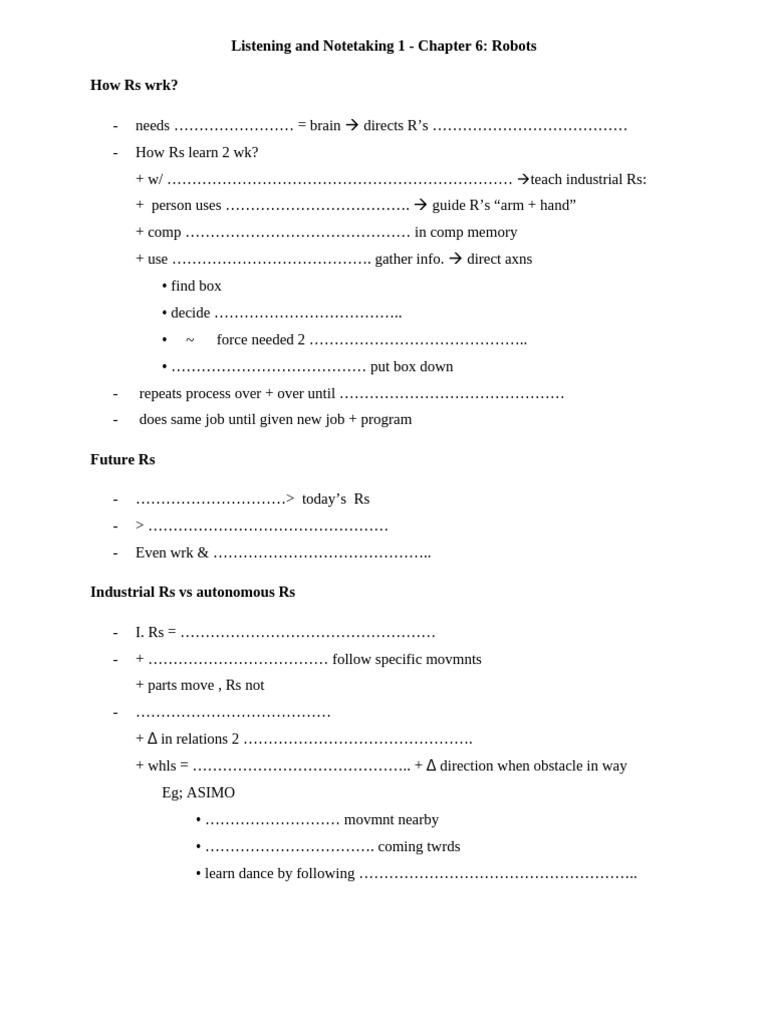 Listening and Notetaking 1 - Chapter 6: Robots

How Rs wrk?

- needs ____ = brain → directs R's ____
- How Rs learn 2 wk?
+ w/ ____ →teach industrial Rs:
+ person uses ____ → guide R's "arm + hand"
+ comp ____ in comp memory
+ use ____ gather info. → direct axns
• find box
• decide ____
• ~ force needed 2 ____
• ____ put box down
- repeats process over + over until ____
- does same job until given new job + program

Future Rs

- ____> today's Rs
- > ____
- Even wrk & ____

Industrial Rs vs autonomous Rs

- I. Rs = ____
- + ____ follow specific movmnts
+ parts move , Rs not
- ____
+ Δ in relations 2 ____
+ whls = ____ + Δ direction when obstacle in way
Eg; ASIMO
• ____ movmnt nearby
• ____ coming twrds
• learn dance by following ____